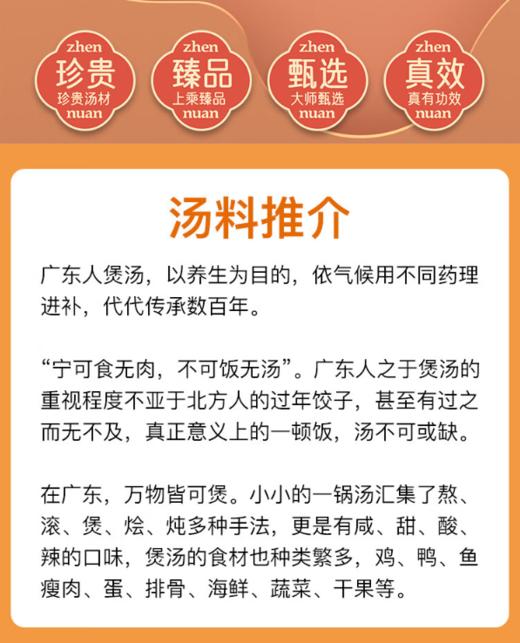 zhen
珍贵
珍贵汤材
nuan

zhen
臻品
上乘臻品
nuan

zhen
甄选
大师甄选
nuan

zhen
真效
真有功效
nuan

汤料推介

广东人煲汤，以养生为目的，依气候用不同药理进补，代代传承数百年。

“宁可食无肉，不可饭无汤”。广东人之于煲汤的重视程度不亚于北方人的过年饺子，甚至有过之而无不及，真正意义上的一顿饭，汤不可或缺。

在广东，万物皆可煲。小小的一锅汤汇集了熬、滚、煲、烩、炖多种手法，更是有咸、甜、酸、辣的口味，煲汤的食材也种类繁多，鸡、鸭、鱼瘦肉、蛋、排骨、海鲜、蔬菜、干果等。